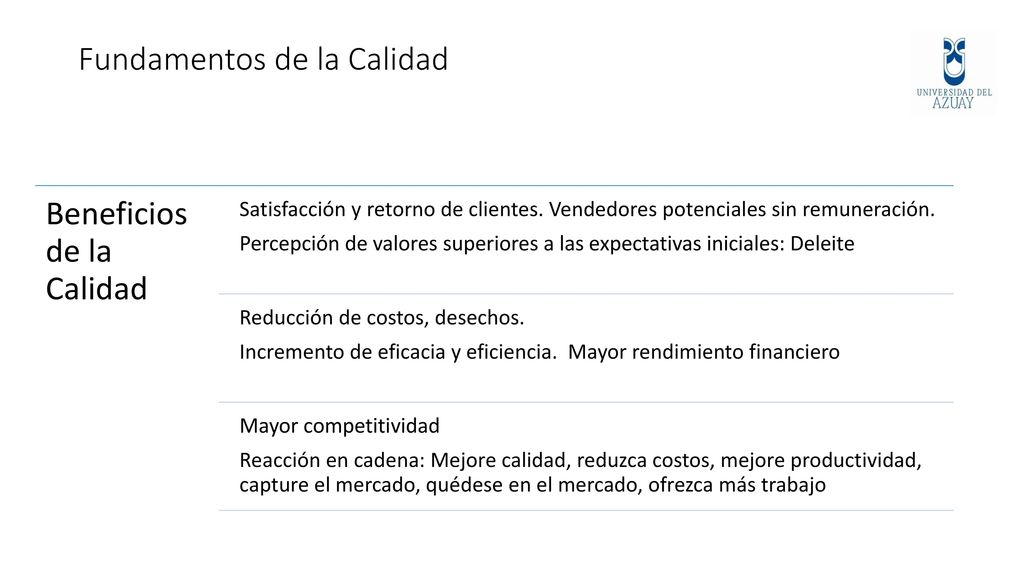 Fundamentos de la Calidad

UNIVERSIDAD DEL AZUAY

Beneficios de la Calidad

Satisfacción y retorno de clientes. Vendedores potenciales sin remuneración.

Percepción de valores superiores a las expectativas iniciales: Deleite

Reducción de costos, desechos.

Incremento de eficacia y eficiencia. Mayor rendimiento financiero

Mayor competitividad

Reacción en cadena: Mejore calidad, reduzca costos, mejore productividad, capture el mercado, quédese en el mercado, ofrezca más trabajo